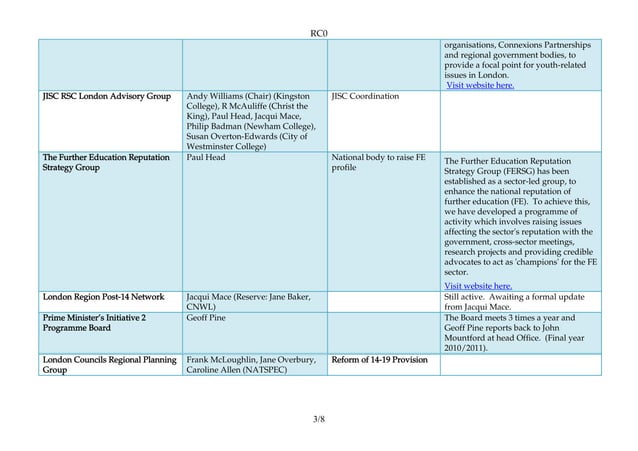 RC0

| | | | |
|---|---|---|---|
| | | | organisations, Connexions Partnerships and regional government bodies, to provide a focal point for youth-related issues in London. Visit website here. |
| JISC RSC London Advisory Group | Andy Williams (Chair) (Kingston College), R McAuliffe (Christ the King), Paul Head, Jacqui Mace, Philip Badman (Newham College), Susan Overton-Edwards (City of Westminster College) | JISC Coordination | |
| The Further Education Reputation Strategy Group | Paul Head | National body to raise FE profile | The Further Education Reputation Strategy Group (FERSG) has been established as a sector-led group, to enhance the national reputation of further education (FE). To achieve this, we have developed a programme of activity which involves raising issues affecting the sector's reputation with the government, cross-sector meetings, research projects and providing credible advocates to act as 'champions' for the FE sector. Visit website here. |
| London Region Post-14 Network | Jacqui Mace (Reserve: Jane Baker, CNWL) | | Still active. Awaiting a formal update from Jacqui Mace. |
| Prime Minister's Initiative 2 Programme Board | Geoff Pine | | The Board meets 3 times a year and Geoff Pine reports back to John Mountford at head Office. (Final year 2010/2011). |
| London Councils Regional Planning Group | Frank McLoughlin, Jane Overbury, Caroline Allen (NATSPEC) | Reform of 14-19 Provision | |

3/8